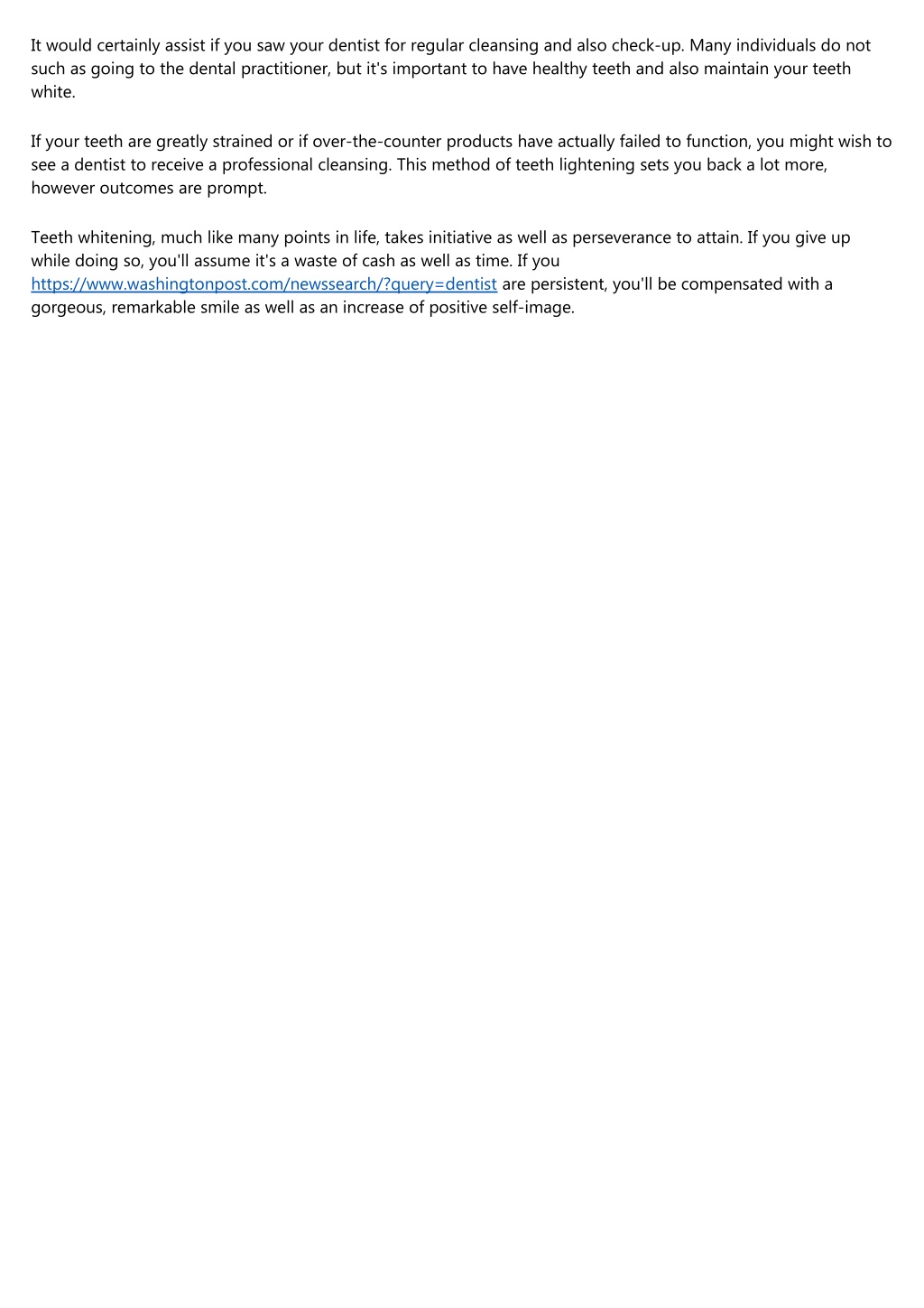 It would certainly assist if you saw your dentist for regular cleansing and also check-up. Many individuals do not such as going to the dental practitioner, but it's important to have healthy teeth and also maintain your teeth white.

If your teeth are greatly strained or if over-the-counter products have actually failed to function, you might wish to see a dentist to receive a professional cleansing. This method of teeth lightening sets you back a lot more, however outcomes are prompt.

Teeth whitening, much like many points in life, takes initiative as well as perseverance to attain. If you give up while doing so, you'll assume it's a waste of cash as well as time. If you https://www.washingtonpost.com/newssearch/?query=dentist are persistent, you'll be compensated with a gorgeous, remarkable smile as well as an increase of positive self-image.